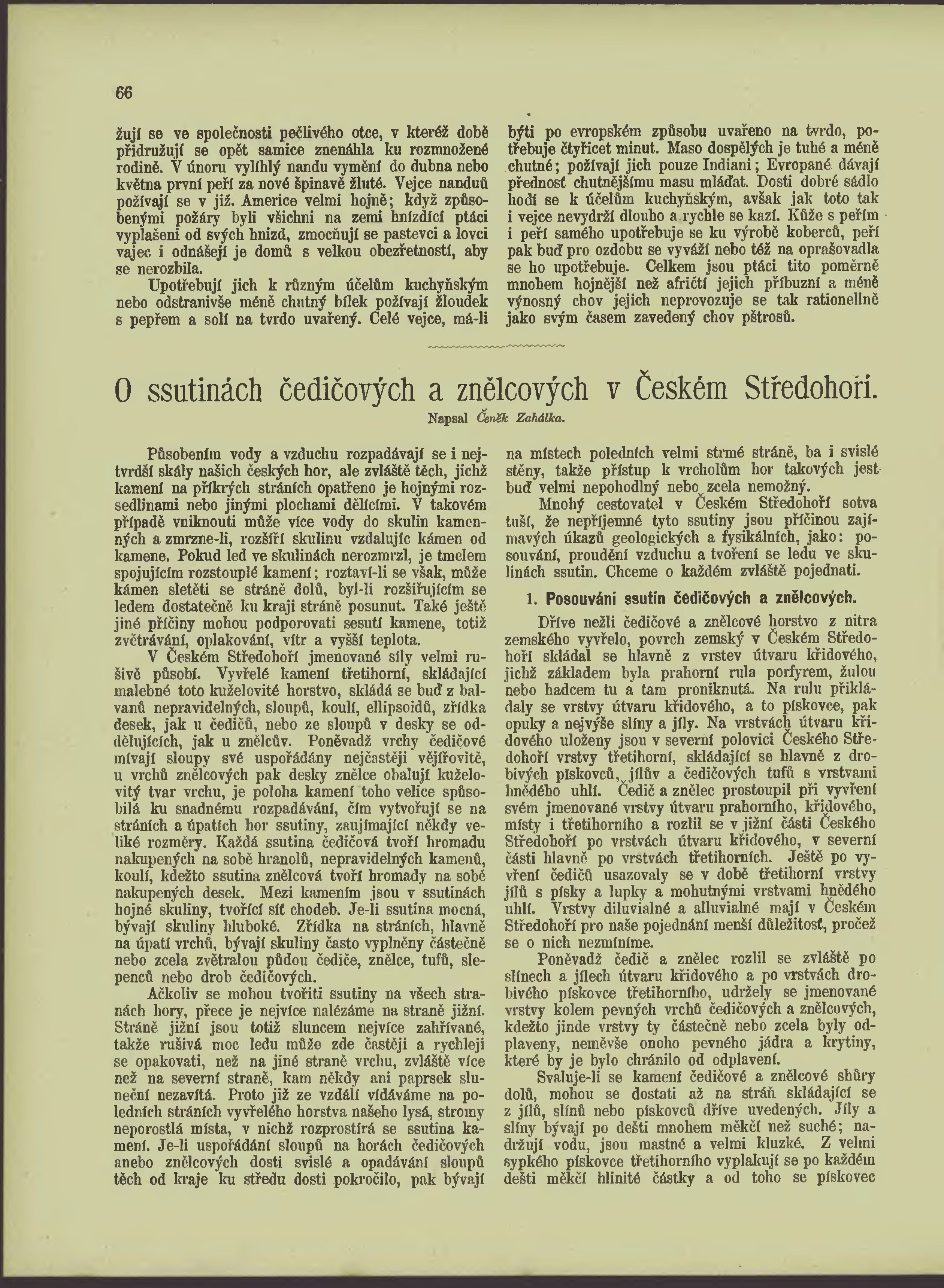 66

žují se ve společnosti pečlivého otce, v kteréž době přidružují se opět samice znenáhla ku rozmnožené rodině. V únoru vylíhlý nandu vymění do dubna nebo května první peří za nové špinavě žluté. Vejce nanduů požívají se v již. Americe velmi hojně; když způsobenými požáry byli všichni na zemi hnízdící ptáci vyplašeni od svých hnizd, zmocňují se pastevci a lovci vajec i odnášejí je domů s velkou obezřetností, aby se nerozbila.

Upotřebují jich k různým účelům kuchyňským nebo odstranivše méně chutný bílek požívají žloudek s pepřem a solí na tvrdo uvařený. Celé vejce, má-li býti po evropském způsobu uvařeno na tvrdo, potřebuje čtyřicet minut. Maso dospělých je tuhé a méně chutné; požívají jich pouze Indiani; Evropané dávají přednosť chutnějšímu masu mláďat. Dosti dobré sádlo hodí se k účelům kuchyňským, avšak jak toto tak i vejce nevydrží dlouho a rychle se kazí. Kůže s peřím i peří samého upotřebuje se ku výrobě koberců, peří pak buď pro ozdobu se vyváží nebo též na oprašovadla se ho upotřebuje. Celkem jsou ptáci tito poměrně mnohem hojnější než afričtí jejich příbuzní a méně výnosný chov jejich neprovozuje se tak rationellně jako svým časem zavedený chov pštrosů.

O ssutinách čedičových a znělcových v Českém Středohoří.

Napsal Čeněk Zahálka.

Působením vody a vzduchu rozpadávají se i nejtvrdší skály našich českých hor, ale zvláště těch, jichž kamení na příkrých stráních opatřeno je hojnými rozsedlinami nebo jinými plochami dělícími. V takovém případě vniknouti může více vody do skulin kamenných a zmrzne-li, rozšíří skulinu vzdalujíc kámen od kamene. Pokud led ve skulinách nerozmrzl, je tmelem spojujícím rozstouplé kamení; roztaví-li se však, může kámen sletěti se stráně dolů, byl-li rozšiřujícím se ledem dostatečně ku kraji stráně posunut. Také ještě jiné příčiny mohou podporovati sesutí kamene, totiž zvětrávání, oplakování, vítr a vyšší teplota.

V Českém Středohoří jmenované síly velmi rušivě působí. Vyvřelé kamení třetihorní, skládající malebné toto kuželovité horstvo, skládá se buď z balvanů nepravidelných, sloupů, koulí, ellipsoidů, zřídka desek, jak u čedičů, nebo ze sloupů v desky se oddělujících, jak u znělcův. Poněvadž vrchy čedičové mívají sloupy své uspořádány nejčastěji vějířovitě, u vrchů znělcových pak desky znělce obalují kuželovitý tvar vrchu, je poloha kamení toho velice spůsobilá ku snadnému rozpadávání, čím vytvořují se na stráních a úpatích hor ssutiny, zaujímající někdy veliké rozměry. Každá ssutina čedičová tvoří hromadu nakupených na sobě hranolů, nepravidelných kamenů, koulí, kdežto ssutina znělcová tvoří hromady na sobě nakupených desek. Mezi kamením jsou v ssutinách hojné skuliny, tvořící síť chodeb. Je-li ssutina mocná, bývají skuliny hluboké. Zřídka na stráních, hlavně na úpatí vrchů, bývají skuliny často vyplněny částečně nebo zcela zvětralou půdou čediče, znělce, tufů, slepenců nebo drob čedičových.

Ačkoliv se mohou tvořiti ssutiny na všech stranách hory, přece je nejvíce nalézáme na straně jižní. Stráně jižní jsou totiž sluncem nejvíce zahřívané, takže rušivá moc ledu může zde častěji a rychleji se opakovati, než na jiné straně vrchu, zvláště více než na severní straně, kam někdy ani paprsek sluneční nezavítá. Proto již ze vzdálí vídáváme na poledních stráních vyvřelého horstva našeho lysá, stromy neporostlá místa, v nichž rozprostírá se ssutina kamení. Je-li uspořádání sloupů na horách čedičových anebo znělcových dosti svislé a opadávání sloupů těch od kraje ku středu dosti pokročilo, pak bývají na místech poledních velmi strmé stráně, ba i svislé stěny, takže přístup k vrcholům hor takových jest buď velmi nepohodlný nebo zcela nemožný.

Mnohý cestovatel v Českém Středohoří sotva tuší, že nepříjemné tyto ssutiny jsou příčinou zajímavých úkazů geologických a fysikálních, jako: posouvání, proudění vzduchu a tvoření se ledu ve skulinách ssutin. Chceme o každém zvláště pojednati.

1. Posouvání ssutin čedičových a znělcových.

Dříve nežli čedičové a znělcové horstvo z nitra zemského vyvřelo, povrch zemský v Českém Středohoří skládal se hlavně z vrstev útvaru křidového, jichž základem byla prahorní rula porfyrem, žulou nebo hadcem tu a tam proniknutá. Na rulu přikládaly se vrstvy útvaru křidového, a to pískovce, pak opuky a nejvýše slíny a jíly. Na vrstvách útvaru křidového uloženy jsou v severní polovici Českého Středohoří vrstvy třetihorní, skládající se hlavně z drobivých pískovců, jílův a čedičových tufů s vrstvami hnědého uhlí. Čedič a znělec prostoupil při vyvření svém jmenované vrstvy útvaru prahorního, křidového, místy i třetihorního a rozlil se v jižní části Českého Středohoří po vrstvách útvaru křidového, v severní části hlavně po vrstvách třetihorních. Ještě po vyvření čedičů usazovaly se v době třetihorní vrstvy jílů s písky a lupky a mohutnými vrstvami hnědého uhlí. Vrstvy diluvialné a alluvialné mají v Českém Středohoří pro naše pojednání menší důležitost, pročež se o nich nezmíníme.

Poněvadž čedič a znělec rozlil se zvláště po slínech a jílech útvaru křidového a po vrstvách drobivého pískovce třetihorního, udržely se jmenované vrstvy kolem pevných vrchů čedičových a znělcových, kdežto jinde vrstvy ty částečně nebo zcela byly odplaveny, nemévše onoho pevného jádra a krytiny, které by je bylo chránilo od odplavení.

Svaluje-li se kamení čedičové a znělcové shůry dolů, mohou se dostati až na stráň skládající se z jílů, slínů nebo pískovců dříve uvedených. Jíly a slíny bývají po dešti mnohem měkčí než suché; nadržují vodu, jsou mastné a velmi kluzké. Z velmi sypkého pískovce třetihorního vyplakují se po každém dešti měkčí hlinité částky a od toho se pískovec